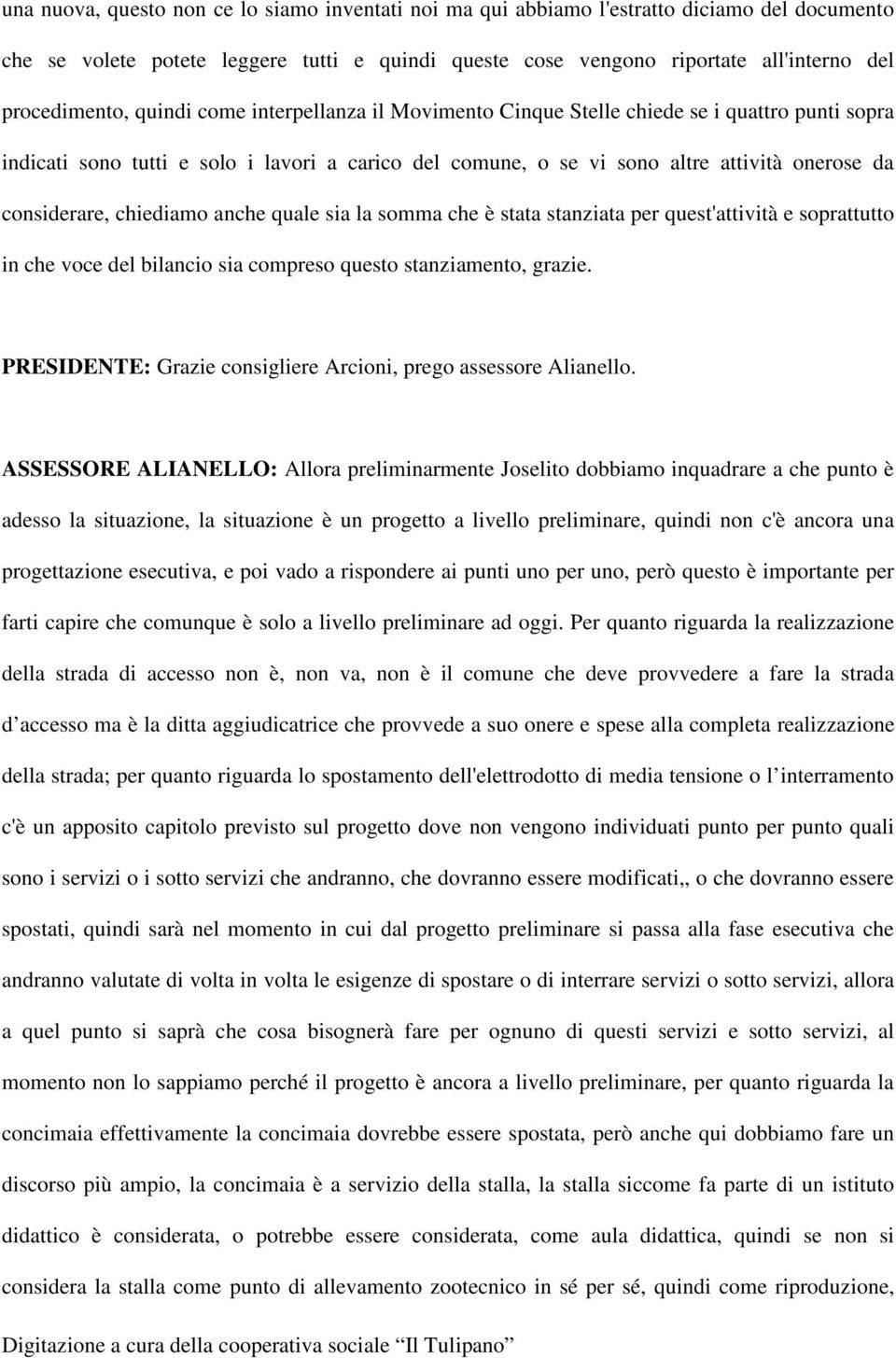 una nuova, questo non ce lo siamo inventati noi ma qui abbiamo l'estratto diciamo del documento che se volete potete leggere tutti e quindi queste cose vengono riportate all'interno del procedimento, quindi come interpellanza il Movimento Cinque Stelle chiede se i quattro punti sopra indicati sono tutti e solo i lavori a carico del comune, o se vi sono altre attività onerose da considerare, chiediamo anche quale sia la somma che è stata stanziata per quest'attività e soprattutto in che voce del bilancio sia compreso questo stanziamento, grazie.

PRESIDENTE: Grazie consigliere Arcioni, prego assessore Alianello.

ASSESSORE ALIANELLO: Allora preliminarmente Joselito dobbiamo inquadrare a che punto è adesso la situazione, la situazione è un progetto a livello preliminare, quindi non c'è ancora una progettazione esecutiva, e poi vado a rispondere ai punti uno per uno, però questo è importante per farti capire che comunque è solo a livello preliminare ad oggi. Per quanto riguarda la realizzazione della strada di accesso non è, non va, non è il comune che deve provvedere a fare la strada d accesso ma è la ditta aggiudicatrice che provvede a suo onere e spese alla completa realizzazione della strada; per quanto riguarda lo spostamento dell'elettrodotto di media tensione o l interramento c'è un apposito capitolo previsto sul progetto dove non vengono individuati punto per punto quali sono i servizi o i sotto servizi che andranno, che dovranno essere modificati,, o che dovranno essere spostati, quindi sarà nel momento in cui dal progetto preliminare si passa alla fase esecutiva che andranno valutate di volta in volta le esigenze di spostare o di interrare servizi o sotto servizi, allora a quel punto si saprà che cosa bisognerà fare per ognuno di questi servizi e sotto servizi, al momento non lo sappiamo perché il progetto è ancora a livello preliminare, per quanto riguarda la concimaia effettivamente la concimaia dovrebbe essere spostata, però anche qui dobbiamo fare un discorso più ampio, la concimaia è a servizio della stalla, la stalla siccome fa parte di un istituto didattico è considerata, o potrebbe essere considerata, come aula didattica, quindi se non si considera la stalla come punto di allevamento zootecnico in sé per sé, quindi come riproduzione,

Digitazione a cura della cooperativa sociale “Il Tulipano”